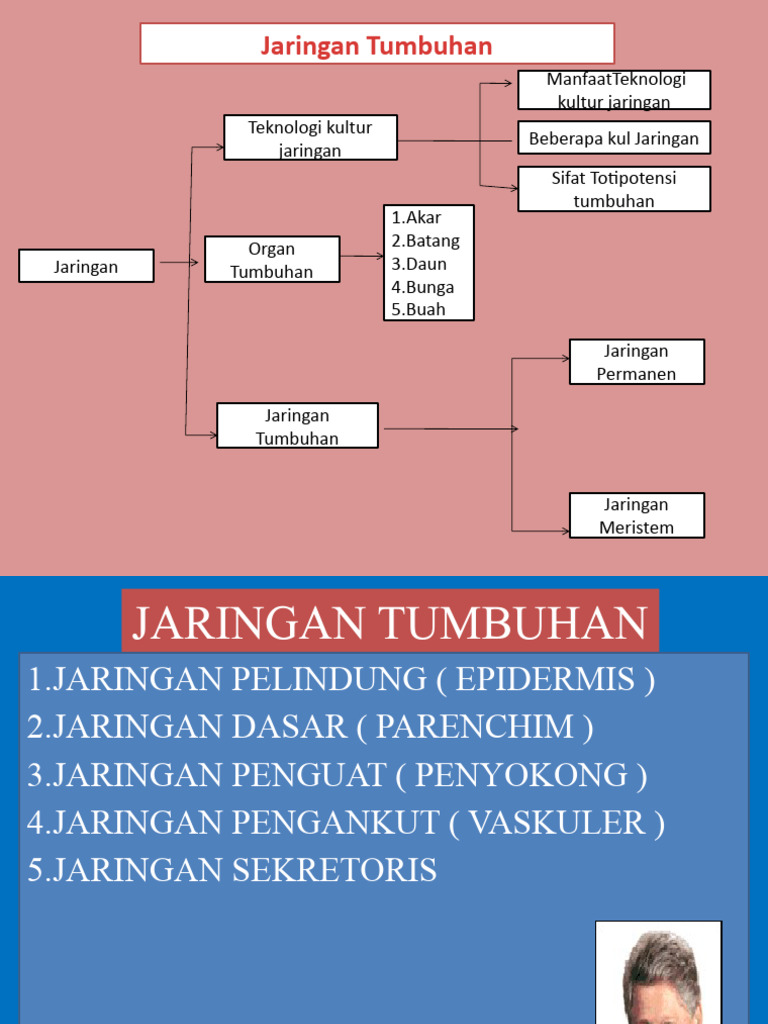 Jaringan Tumbuhan

Jaringan

Teknologi kultur jaringan

ManfaatTeknologi kultur jaringan

Beberapa kul Jaringan

Sifat Totipotensi tumbuhan

Organ Tumbuhan

1.Akar
2.Batang
3.Daun
4.Bunga
5.Buah

Jaringan Tumbuhan

Jaringan Permanen

Jaringan Meristem

JARINGAN TUMBUHAN

1.JARINGAN PELINDUNG ( EPIDERMIS )
2.JARINGAN DASAR ( PARENCHIM )
3.JARINGAN PENGUAT ( PENYOKONG )
4.JARINGAN PENGANKUT ( VASKULER )
5.JARINGAN SEKRETORIS